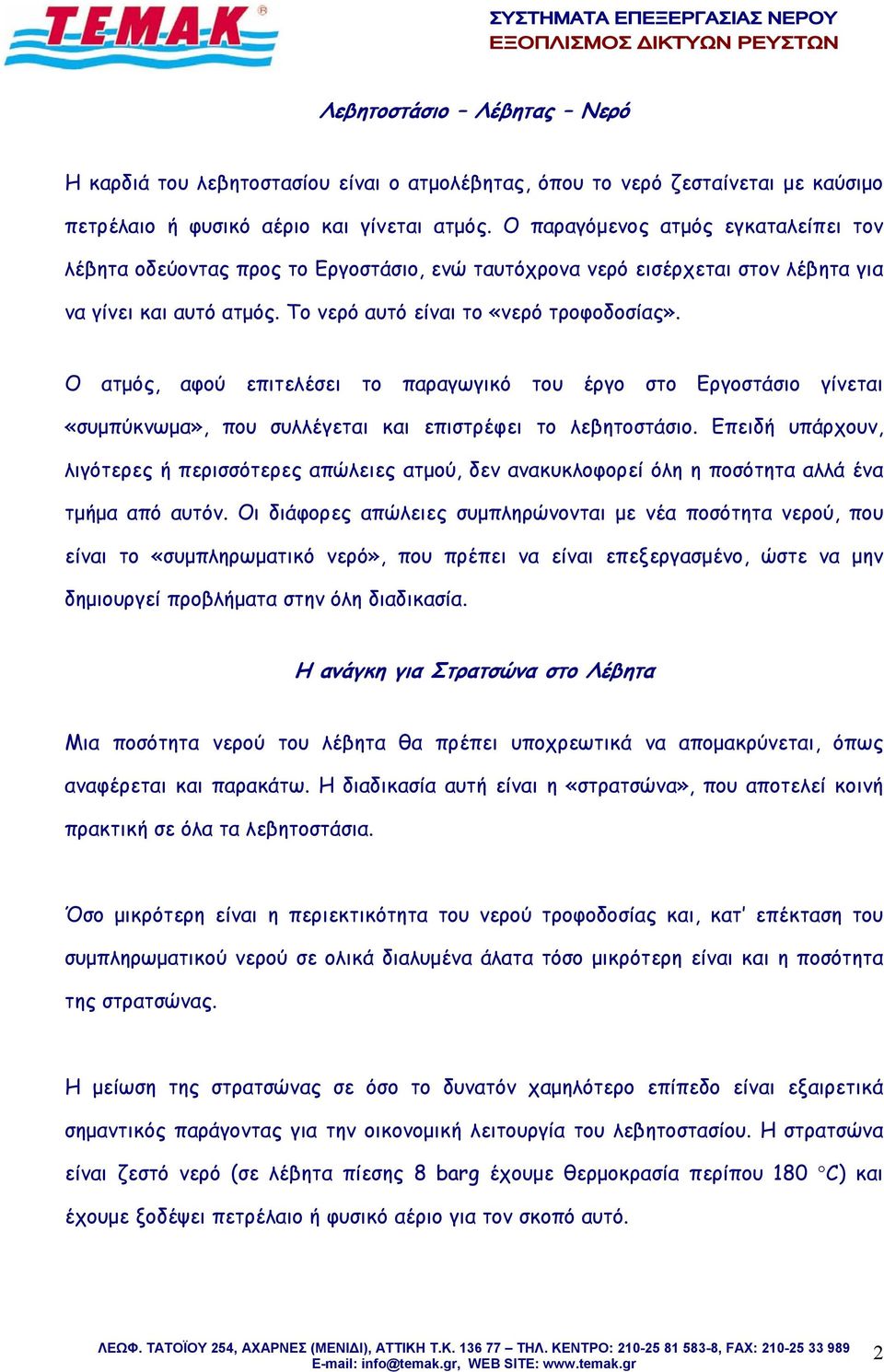 TEMAK®

ΣΥΣΤΗΜΑΤΑ ΕΠΕΞΕΡΓΑΣΙΑΣ ΝΕΡΟΥ
ΕΞΟΠΛΙΣΜΟΣ ΔΙΚΤΥΩΝ ΡΕΥΣΤΩΝ

Λεβητοστάσιο – Λέβητας – Νερό

Η καρδιά του λεβητοστασίου είναι ο ατμολέβητας, όπου το νερό ζεσταίνεται με καύσιμο πετρέλαιο ή φυσικό αέριο και γίνεται ατμός. Ο παραγόμενος ατμός εγκαταλείπει τον λέβητα οδεύοντας προς το Εργοστάσιο, ενώ ταυτόχρονα νερό εισέρχεται στον λέβητα για να γίνει και αυτό ατμός. Το νερό αυτό είναι το «νερό τροφοδοσίας».

Ο ατμός, αφού επιτελέσει το παραγωγικό του έργο στο Εργοστάσιο γίνεται «συμπύκνωμα», που συλλέγεται και επιστρέφει το λεβητοστάσιο. Επειδή υπάρχουν, λιγότερες ή περισσότερες απώλειες ατμού, δεν ανακυκλοφορεί όλη η ποσότητα αλλά ένα τμήμα από αυτόν. Οι διάφορες απώλειες συμπληρώνονται με νέα ποσότητα νερού, που είναι το «συμπληρωματικό νερό», που πρέπει να είναι επεξεργασμένο, ώστε να μην δημιουργεί προβλήματα στην όλη διαδικασία.

Η ανάγκη για Στρατσώνα στο Λέβητα

Μια ποσότητα νερού του λέβητα θα πρέπει υποχρεωτικά να απομακρύνεται, όπως αναφέρεται και παρακάτω. Η διαδικασία αυτή είναι η «στρατσώνα», που αποτελεί κοινή πρακτική σε όλα τα λεβητοστάσια.

Όσο μικρότερη είναι η περιεκτικότητα του νερού τροφοδοσίας και, κατ' επέκταση του συμπληρωματικού νερού σε ολικά διαλυμένα άλατα τόσο μικρότερη είναι και η ποσότητα της στρατσώνας.

Η μείωση της στρατσώνας σε όσο το δυνατόν χαμηλότερο επίπεδο είναι εξαιρετικά σημαντικός παράγοντας για την οικονομική λειτουργία του λεβητοστασίου. Η στρατσώνα είναι ζεστό νερό (σε λέβητα πίεσης 8 barg έχουμε θερμοκρασία περίπου 180 °C) και έχουμε ξοδέψει πετρέλαιο ή φυσικό αέριο για τον σκοπό αυτό.

ΛΕΩΦ. ΤΑΤΟΪΟΥ 254, ΑΧΑΡΝΕΣ (ΜΕΝΙΔΙ), ΑΤΤΙΚΗ Τ.Κ. 136 77 – ΤΗΛ. ΚΕΝΤΡΟ: 210-25 81 583-8, FAX: 210-25 33 989
E-mail: info@temak.gr, WEB SITE: www.temak.gr

2